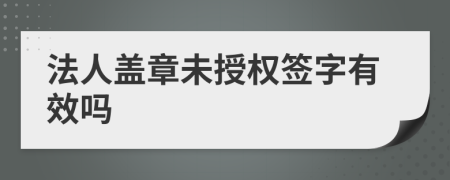 法人盖章未授权签字有效吗